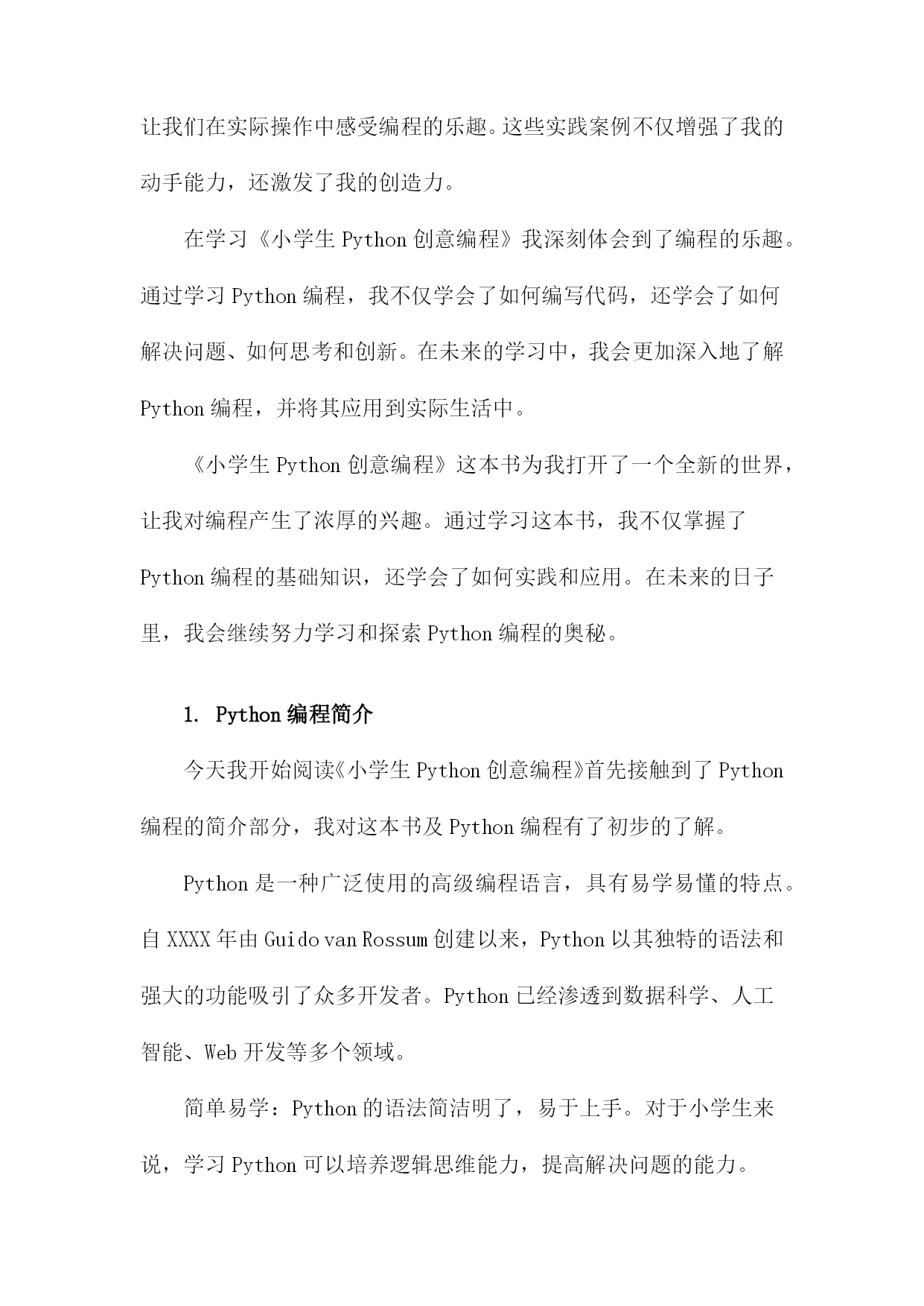 让我们在实际操作中感受编程的乐趣。这些实践案例不仅增强了我的动手能力，还激发了我的创造力。

在学习《小学生Python创意编程》我深刻体会到了编程的乐趣。通过学习Python编程，我不仅学会了如何编写代码，还学会了如何解决问题、如何思考和创新。在未来的学习中，我会更加深入地了解Python编程，并将其应用到实际生活中。

《小学生Python创意编程》这本书为我打开了一个全新的世界，让我对编程产生了浓厚的兴趣。通过学习这本书，我不仅掌握了Python编程的基础知识，还学会了如何实践和应用。在未来的日子里，我会继续努力学习和探索Python编程的奥秘。

1. Python编程简介

今天我开始阅读《小学生Python创意编程》首先接触到了Python编程的简介部分，我对这本书及Python编程有了初步的了解。

Python是一种广泛使用的高级编程语言，具有易学易懂的特点。自XXXX年由Guido van Rossum创建以来，Python以其独特的语法和强大的功能吸引了众多开发者。Python已经渗透到数据科学、人工智能、Web开发等多个领域。

简单易学：Python的语法简洁明了，易于上手。对于小学生来说，学习Python可以培养逻辑思维能力，提高解决问题的能力。